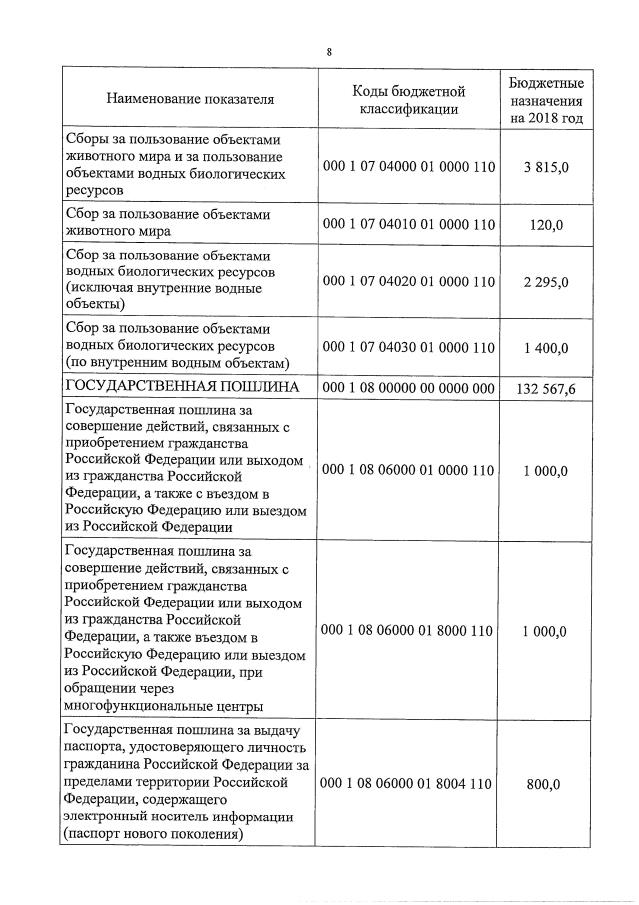 8

| Наименование показателя | Коды бюджетной классификации | Бюджетные назначения на 2018 год |
|---|---|---|
| Сборы за пользование объектами животного мира и за пользование объектами водных биологических ресурсов | 000 1 07 04000 01 0000 110 | 3 815,0 |
| Сбор за пользование объектами животного мира | 000 1 07 04010 01 0000 110 | 120,0 |
| Сбор за пользование объектами водных биологических ресурсов (исключая внутренние водные объекты) | 000 1 07 04020 01 0000 110 | 2 295,0 |
| Сбор за пользование объектами водных биологических ресурсов (по внутренним водным объектам) | 000 1 07 04030 01 0000 110 | 1 400,0 |
| ГОСУДАРСТВЕННАЯ ПОШЛИНА | 000 1 08 00000 00 0000 000 | 132 567,6 |
| Государственная пошлина за совершение действий, связанных с приобретением гражданства Российской Федерации или выходом из гражданства Российской Федерации, а также с въездом в Российскую Федерацию или выездом из Российской Федерации | 000 1 08 06000 01 0000 110 | 1 000,0 |
| Государственная пошлина за совершение действий, связанных с приобретением гражданства Российской Федерации или выходом из гражданства Российской Федерации, а также въездом в Российскую Федерацию или выездом из Российской Федерации, при обращении через многофункциональные центры | 000 1 08 06000 01 8000 110 | 1 000,0 |
| Государственная пошлина за выдачу паспорта, удостоверяющего личность гражданина Российской Федерации за пределами территории Российской Федерации, содержащего электронный носитель информации (паспорт нового поколения) | 000 1 08 06000 01 8004 110 | 800,0 |